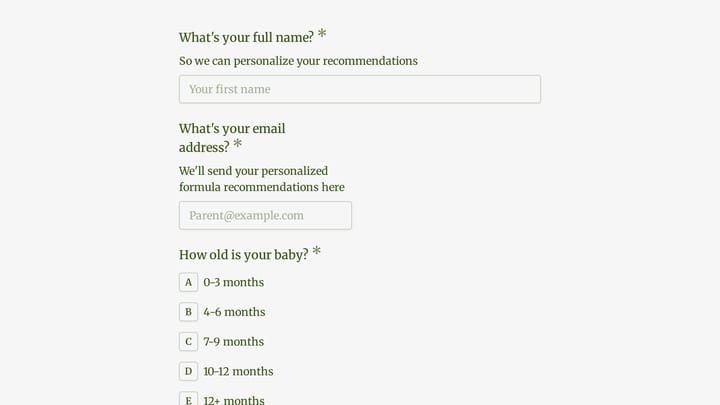 What's your full name? *

So we can personalize your recommendations

Your first name

What's your email address? *

We'll send your personalized formula recommendations here

Parent@example.com

How old is your baby? *

A 0-3 months

B 4-6 months

C 7-9 months

D 10-12 months

E 12+ months